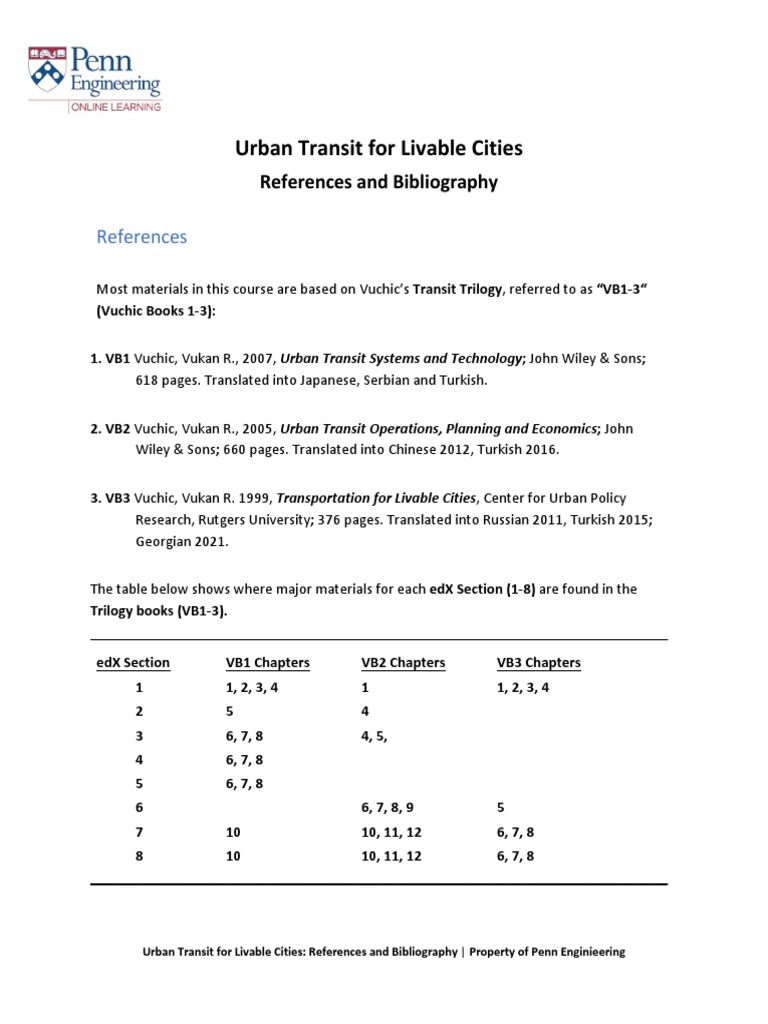 Penn Engineering
ONLINE LEARNING

Urban Transit for Livable Cities

References and Bibliography

References

Most materials in this course are based on Vuchic's Transit Trilogy, referred to as "VB1-3" (Vuchic Books 1-3):

1. VB1 Vuchic, Vukan R., 2007, Urban Transit Systems and Technology; John Wiley & Sons; 618 pages. Translated into Japanese, Serbian and Turkish.

2. VB2 Vuchic, Vukan R., 2005, Urban Transit Operations, Planning and Economics; John Wiley & Sons; 660 pages. Translated into Chinese 2012, Turkish 2016.

3. VB3 Vuchic, Vukan R. 1999, Transportation for Livable Cities, Center for Urban Policy Research, Rutgers University; 376 pages. Translated into Russian 2011, Turkish 2015; Georgian 2021.

The table below shows where major materials for each edX Section (1-8) are found in the Trilogy books (VB1-3).

| edX Section | VB1 Chapters | VB2 Chapters | VB3 Chapters |
|---|---|---|---|
| 1 | 1, 2, 3, 4 | 1 | 1, 2, 3, 4 |
| 2 | 5 | 4 | |
| 3 | 6, 7, 8 | 4, 5, | |
| 4 | 6, 7, 8 | | |
| 5 | 6, 7, 8 | | |
| 6 | | 6, 7, 8, 9 | 5 |
| 7 | 10 | 10, 11, 12 | 6, 7, 8 |
| 8 | 10 | 10, 11, 12 | 6, 7, 8 |

Urban Transit for Livable Cities: References and Bibliography | Property of Penn Enginieering